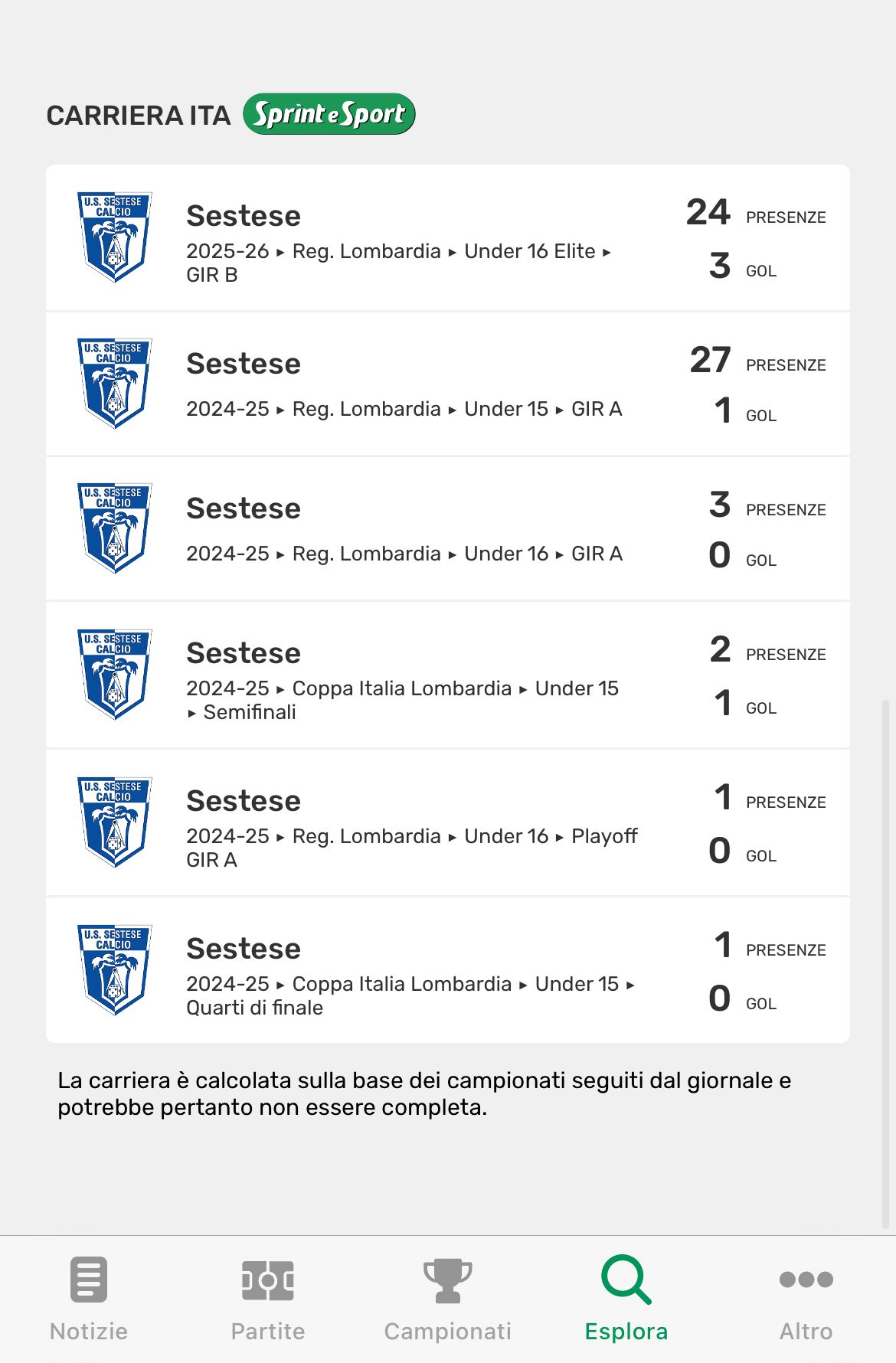 CARRIERA ITA Sprint e Sport

U.S. SESTESE CALCIO
Sestese
2025-26 ▸ Reg. Lombardia ▸ Under 16 Elite ▸ GIR B
24 PRESENZE
3 GOL

U.S. SESTESE CALCIO
Sestese
2024-25 ▸ Reg. Lombardia ▸ Under 15 ▸ GIR A
27 PRESENZE
1 GOL

U.S. SESTESE CALCIO
Sestese
2024-25 ▸ Reg. Lombardia ▸ Under 16 ▸ GIR A
3 PRESENZE
0 GOL

U.S. SESTESE CALCIO
Sestese
2024-25 ▸ Coppa Italia Lombardia ▸ Under 15 ▸ Semifinali
2 PRESENZE
1 GOL

U.S. SESTESE CALCIO
Sestese
2024-25 ▸ Reg. Lombardia ▸ Under 16 ▸ Playoff GIR A
1 PRESENZE
0 GOL

U.S. SESTESE CALCIO
Sestese
2024-25 ▸ Coppa Italia Lombardia ▸ Under 15 ▸ Quarti di finale
1 PRESENZE
0 GOL

La carriera è calcolata sulla base dei campionati seguiti dal giornale e potrebbe pertanto non essere completa.

Notizie
Partite
Campionati
Esplora
Altro